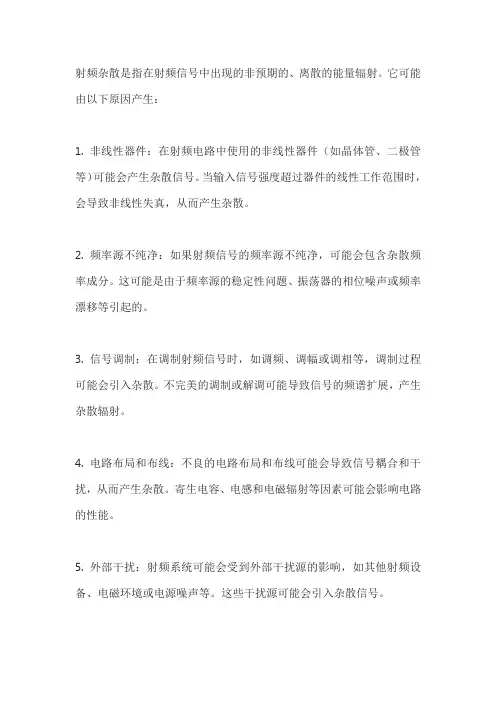 射频杂散是指在射频信号中出现的非预期的、离散的能量辐射。它可能由以下原因产生：

1. 非线性器件：在射频电路中使用的非线性器件（如晶体管、二极管等）可能会产生杂散信号。当输入信号强度超过器件的线性工作范围时，会导致非线性失真，从而产生杂散。

2. 频率源不纯净：如果射频信号的频率源不纯净，可能会包含杂散频率成分。这可能是由于频率源的稳定性问题、振荡器的相位噪声或频率漂移等引起的。

3. 信号调制：在调制射频信号时，如调频、调幅或调相等，调制过程可能会引入杂散。不完美的调制或解调可能导致信号的频谱扩展，产生杂散辐射。

4. 电路布局和布线：不良的电路布局和布线可能会导致信号耦合和干扰，从而产生杂散。寄生电容、电感和电磁辐射等因素可能会影响电路的性能。

5. 外部干扰：射频系统可能会受到外部干扰源的影响，如其他射频设备、电磁环境或电源噪声等。这些干扰源可能会引入杂散信号。